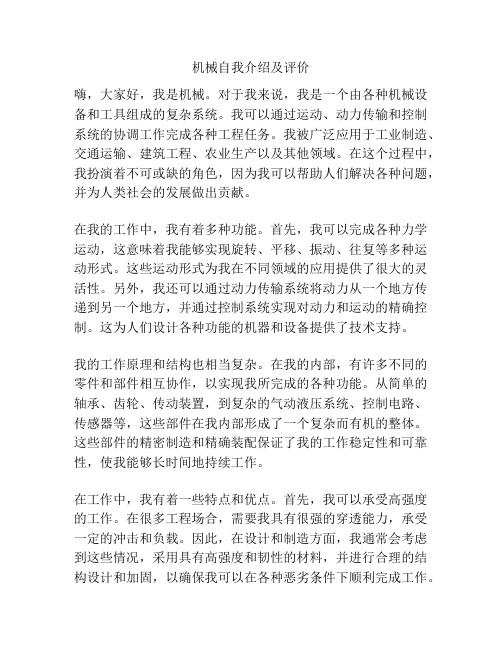 机械自我介绍及评价

嗨，大家好，我是机械。对于我来说，我是一个由各种机械设备和工具组成的复杂系统。我可以通过运动、动力传输和控制系统的协调工作完成各种工程任务。我被广泛应用于工业制造、交通运输、建筑工程、农业生产以及其他领域。在这个过程中，我扮演着不可或缺的角色，因为我可以帮助人们解决各种问题，并为人类社会的发展做出贡献。

在我的工作中，我有着多种功能。首先，我可以完成各种力学运动，这意味着我能够实现旋转、平移、振动、往复等多种运动形式。这些运动形式为我在不同领域的应用提供了很大的灵活性。另外，我还可以通过动力传输系统将动力从一个地方传递到另一个地方，并通过控制系统实现对动力和运动的精确控制。这为人们设计各种功能的机器和设备提供了技术支持。

我的工作原理和结构也相当复杂。在我的内部，有许多不同的零件和部件相互协作，以实现我所完成的各种功能。从简单的轴承、齿轮、传动装置，到复杂的气动液压系统、控制电路、传感器等，这些部件在我内部形成了一个复杂而有机的整体。这些部件的精密制造和精确装配保证了我的工作稳定性和可靠性，使我能够长时间地持续工作。

在工作中，我有着一些特点和优点。首先，我可以承受高强度的工作。在很多工程场合，需要我具有很强的穿透能力，承受一定的冲击和负载。因此，在设计和制造方面，我通常会考虑到这些情况，采用具有高强度和韧性的材料，并进行合理的结构设计和加固，以确保我可以在各种恶劣条件下顺利完成工作。